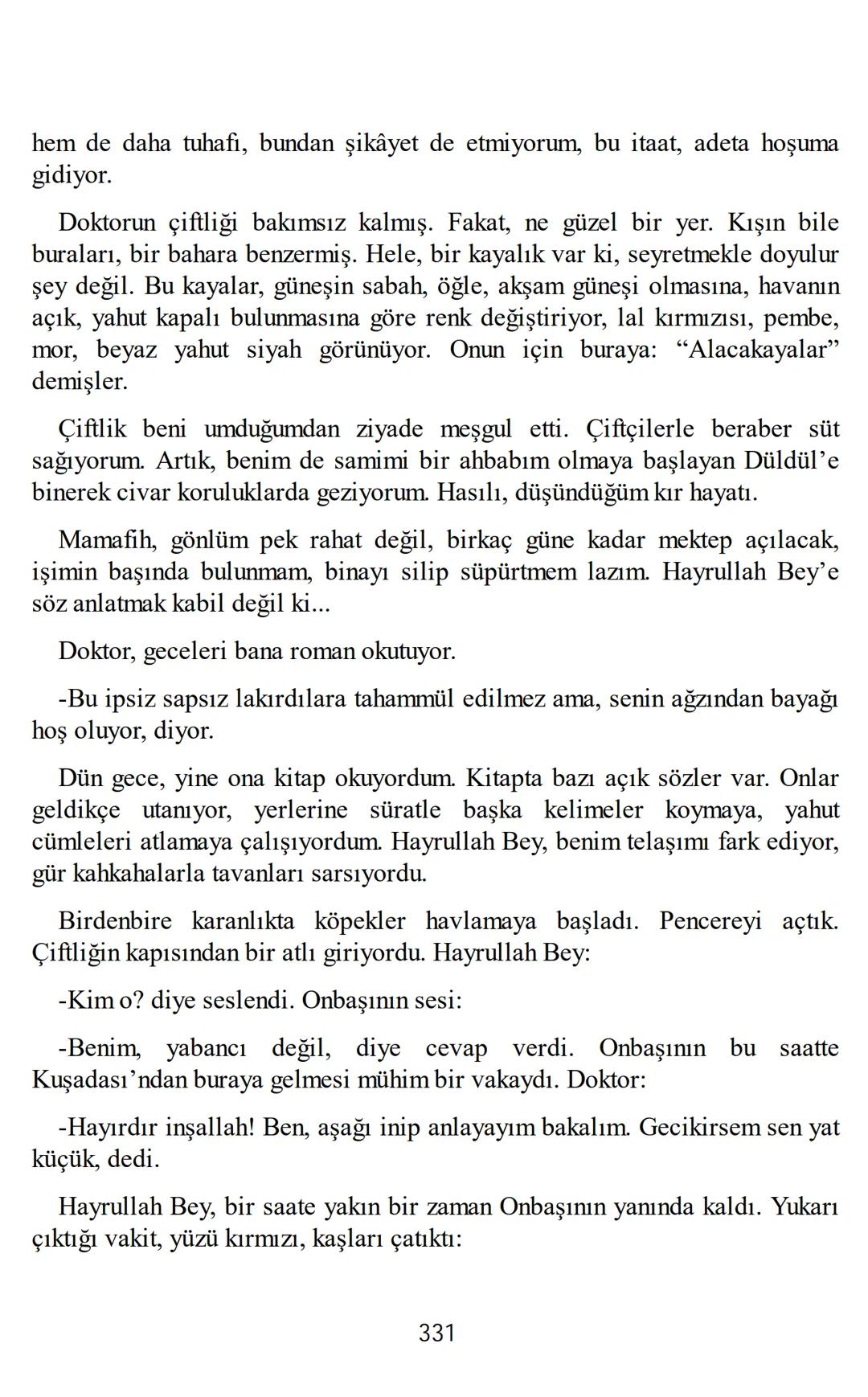 hem de daha tuhafı, bundan şikâyet de etmiyorum, bu itaat, adeta hoşuma gidiyor.

Doktorun çiftliği bakımsız kalmış. Fakat, ne güzel bir yer. Kışın bile buraları, bir bahara benzermiş. Hele, bir kayalık var ki, seyretmekle doyulur şey değil. Bu kayalar, güneşin sabah, öğle, akşam güneşi olmasına, havanın açık, yahut kapalı bulunmasına göre renk değiştiriyor, lal kırmızısı, pembe, mor, beyaz yahut siyah görünüyor. Onun için buraya: “Alacakayalar” demişler.

Çiftlik beni umduğumdan ziyade meşgul etti. Çiftçilerle beraber süt sağıyorum. Artık, benim de samimi bir ahbabım olmaya başlayan Düldül’e binerek civar koruluklarda geziyorum. Hasılı, düşündüğüm kır hayatı.

Mamafih, gönlüm pek rahat değil, birkaç güne kadar mektep açılacak, işimin başında bulunmam, binayı silip süpürtmem lazım. Hayrullah Bey’e söz anlatmak kabil değil ki...

Doktor, geceleri bana roman okutuyor.

-Bu ipsiz sapsız lakırdılara tahammül edilmez ama, senin ağzından bayağı hoş oluyor, diyor.

Dün gece, yine ona kitap okuyordum. Kitapta bazı açık sözler var. Onlar geldikçe utanıyor, yerlerine süratle başka kelimeler koymaya, yahut cümleleri atlamaya çalışıyordum. Hayrullah Bey, benim telaşımı fark ediyor, gür kahkahalarla tavanları sarsıyordu.

Birdenbire karanlıkta köpekler havlamaya başladı. Pencereyi açtık. Çiftliğin kapısından bir atlı giriyordu. Hayrullah Bey:

-Kim o? diye seslendi. Onbaşının sesi:

-Benim, yabancı değil, diye cevap verdi. Onbaşının bu saatte Kuşadası’ndan buraya gelmesi mühim bir vakaydı. Doktor:

-Hayırdır inşallah! Ben, aşağı inip anlayayım bakalım. Gecikirsem sen yat küçük, dedi.

Hayrullah Bey, bir saate yakın bir zaman Onbaşının yanında kaldı. Yukarı çıktığı vakit, yüzü kırmızı, kaşları çatıktı:

331